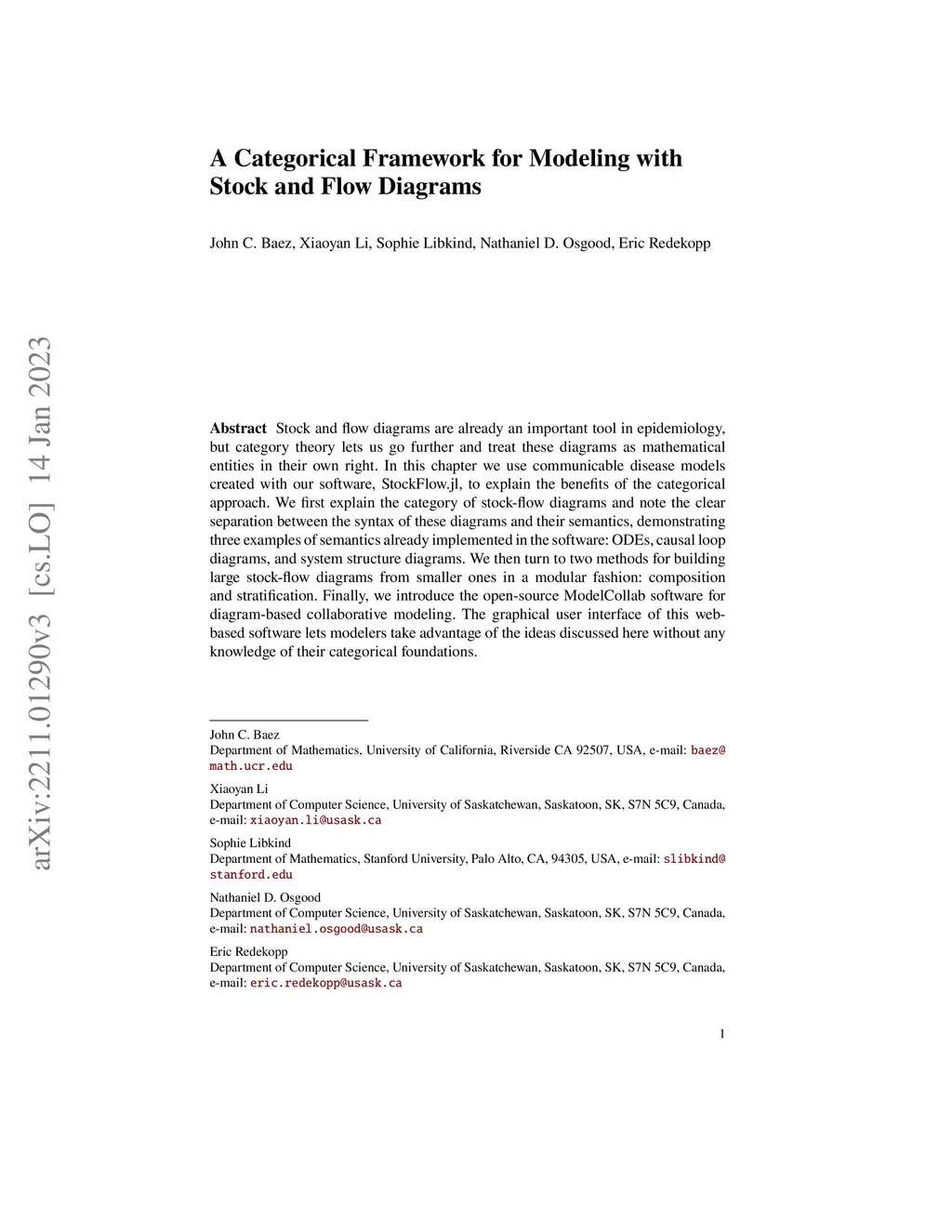 arXiv:2211.01290v3 [cs.LO] 14 Jan 2023

A Categorical Framework for Modeling with Stock and Flow Diagrams

John C. Baez, Xiaoyan Li, Sophie Libkind, Nathaniel D. Osgood, Eric Redekopp

Abstract Stock and flow diagrams are already an important tool in epidemiology, but category theory lets us go further and treat these diagrams as mathematical entities in their own right. In this chapter we use communicable disease models created with our software, StockFlow.jl, to explain the benefits of the categorical approach. We first explain the category of stock-flow diagrams and note the clear separation between the syntax of these diagrams and their semantics, demonstrating three examples of semantics already implemented in the software: ODEs, causal loop diagrams, and system structure diagrams. We then turn to two methods for building large stock-flow diagrams from smaller ones in a modular fashion: composition and stratification. Finally, we introduce the open-source ModelCollab software for diagram-based collaborative modeling. The graphical user interface of this web-based software lets modelers take advantage of the ideas discussed here without any knowledge of their categorical foundations.

John C. Baez
Department of Mathematics, University of California, Riverside CA 92507, USA, e-mail: baez@math.ucr.edu

Xiaoyan Li
Department of Computer Science, University of Saskatchewan, Saskatoon, SK, S7N 5C9, Canada, e-mail: xiaoyan.li@usask.ca

Sophie Libkind
Department of Mathematics, Stanford University, Palo Alto, CA, 94305, USA, e-mail: slibkind@stanford.edu

Nathaniel D. Osgood
Department of Computer Science, University of Saskatchewan, Saskatoon, SK, S7N 5C9, Canada, e-mail: nathaniel.osgood@usask.ca

Eric Redekopp
Department of Computer Science, University of Saskatchewan, Saskatoon, SK, S7N 5C9, Canada, e-mail: eric.redekopp@usask.ca

1